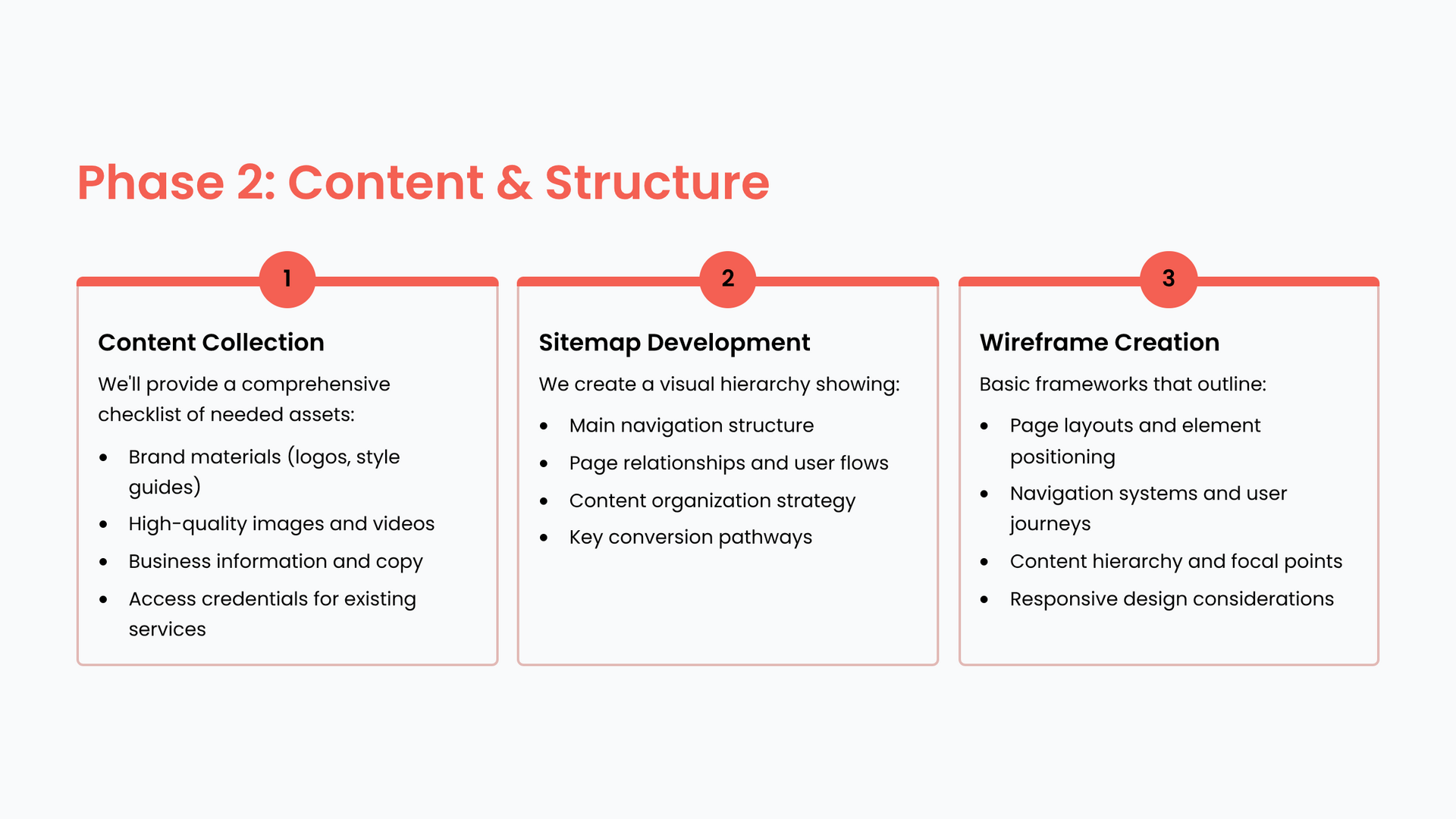 Phase 2: Content & Structure

1

Content Collection

We'll provide a comprehensive checklist of needed assets:

- Brand materials (logos, style guides)
- High-quality images and videos
- Business information and copy
- Access credentials for existing services

2

Sitemap Development

We create a visual hierarchy showing:

- Main navigation structure
- Page relationships and user flows
- Content organization strategy
- Key conversion pathways

3

Wireframe Creation

Basic frameworks that outline:

- Page layouts and element positioning
- Navigation systems and user journeys
- Content hierarchy and focal points
- Responsive design considerations